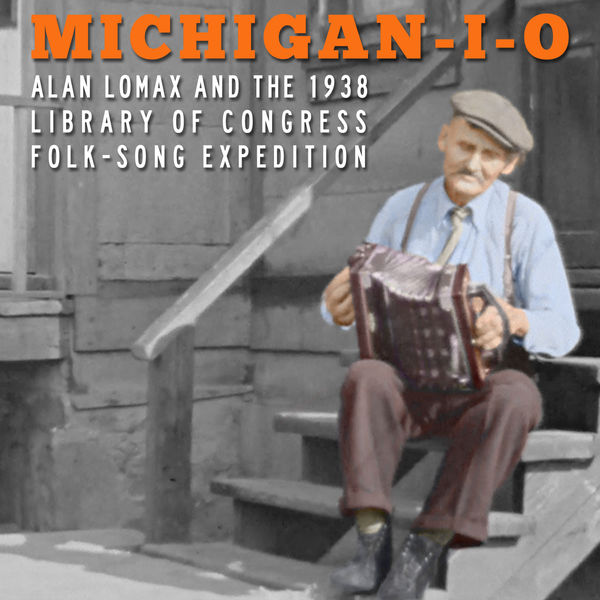 MICHIGAN-I-O

ALAN LOMAX AND THE 1938 LIBRARY OF CONGRESS FOLK-SONG EXPEDITION